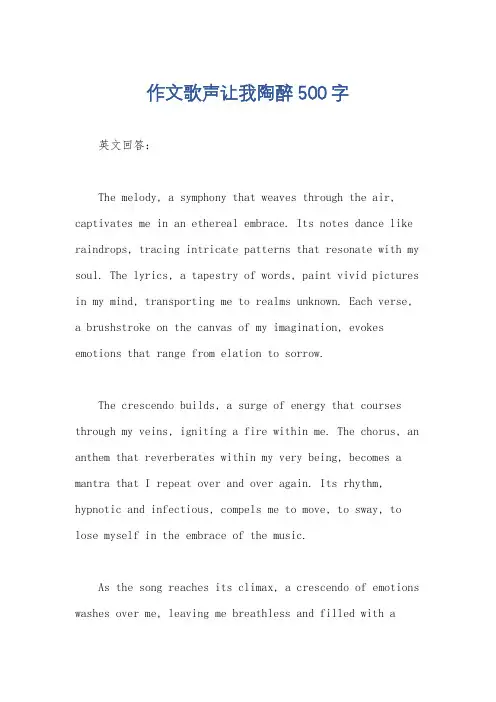 作文歌声让我陶醉500字

英文回答：

The melody, a symphony that weaves through the air, captivates me in an ethereal embrace. Its notes dance like raindrops, tracing intricate patterns that resonate with my soul. The lyrics, a tapestry of words, paint vivid pictures in my mind, transporting me to realms unknown. Each verse, a brushstroke on the canvas of my imagination, evokes emotions that range from elation to sorrow.

The crescendo builds, a surge of energy that courses through my veins, igniting a fire within me. The chorus, an anthem that reverberates within my very being, becomes a mantra that I repeat over and over again. Its rhythm, hypnotic and infectious, compels me to move, to sway, to lose myself in the embrace of the music.

As the song reaches its climax, a crescendo of emotions washes over me, leaving me breathless and filled with a